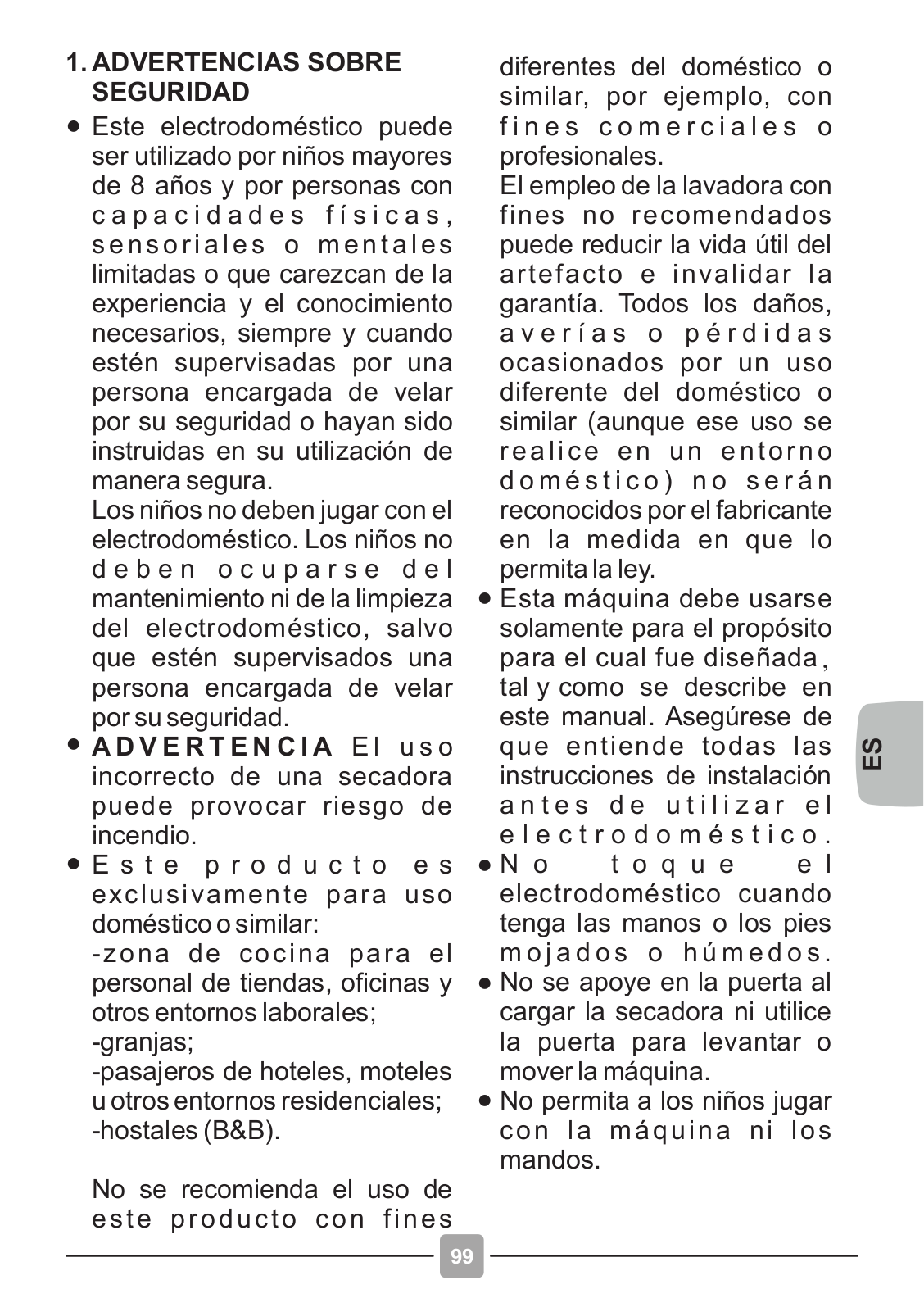 1. ADVERTENCIAS SOBRE SEGURIDAD

● Este electrodoméstico puede ser utilizado por niños mayores de 8 años y por personas con capacidades físicas, sensoriales o mentales limitadas o que carezcan de la experiencia y el conocimiento necesarios, siempre y cuando estén supervisadas por una persona encargada de velar por su seguridad o hayan sido instruidas en su utilización de manera segura.
Los niños no deben jugar con el electrodoméstico. Los niños no deben ocuparse del mantenimiento ni de la limpieza del electrodoméstico, salvo que estén supervisados una persona encargada de velar por su seguridad.

● ADVERTENCIA El uso incorrecto de una secadora puede provocar riesgo de incendio.

● Este producto es exclusivamente para uso doméstico o similar:
-zona de cocina para el personal de tiendas, oficinas y otros entornos laborales;
-granjas;
-pasajeros de hoteles, moteles u otros entornos residenciales;
-hostales (B&B).

No se recomienda el uso de este producto con fines diferentes del doméstico o similar, por ejemplo, con fines comerciales o profesionales.
El empleo de la lavadora con fines no recomendados puede reducir la vida útil del artefacto e invalidar la garantía. Todos los daños, averías o pérdidas ocasionados por un uso diferente del doméstico o similar (aunque ese uso se realice en un entorno doméstico) no serán reconocidos por el fabricante en la medida en que lo permita la ley.

● Esta máquina debe usarse solamente para el propósito para el cual fue diseñada, tal y como se describe en este manual. Asegúrese de que entiende todas las instrucciones de instalación antes de utilizar el electrodoméstico.

● No toque el electrodoméstico cuando tenga las manos o los pies mojados o húmedos.

● No se apoye en la puerta al cargar la secadora ni utilice la puerta para levantar o mover la máquina.

● No permita a los niños jugar con la máquina ni los mandos.

ES

99